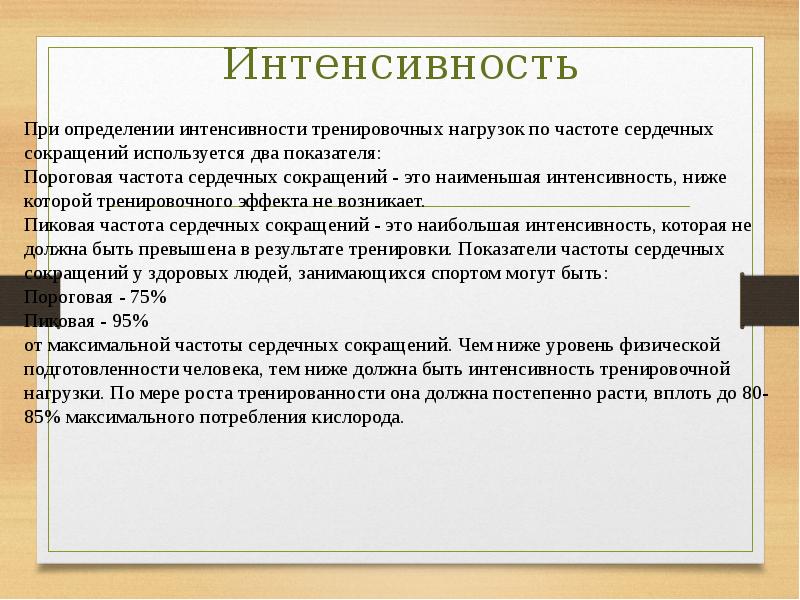 Интенсивность

При определении интенсивности тренировочных нагрузок по частоте сердечных сокращений используется два показателя:
Пороговая частота сердечных сокращений - это наименьшая интенсивность, ниже которой тренировочного эффекта не возникает.
Пиковая частота сердечных сокращений - это наибольшая интенсивность, которая не должна быть превышена в результате тренировки. Показатели частоты сердечных сокращений у здоровых людей, занимающихся спортом могут быть:
Пороговая - 75%
Пиковая - 95%
от максимальной частоты сердечных сокращений. Чем ниже уровень физической подготовленности человека, тем ниже должна быть интенсивность тренировочной нагрузки. По мере роста тренированности она должна постепенно расти, вплоть до 80-85% максимального потребления кислорода.